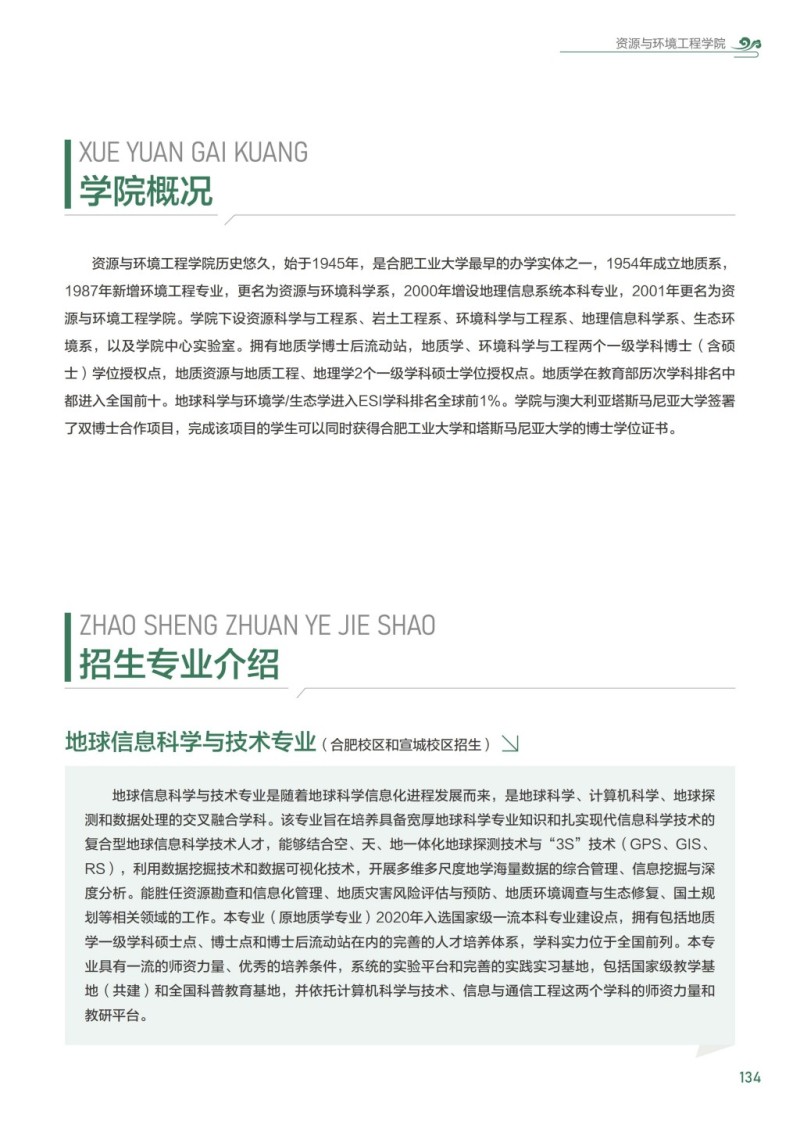 资源与环境工程学院

XUE YUAN GAI KUANG
学院概况

资源与环境工程学院历史悠久，始于1945年，是合肥工业大学最早的办学实体之一，1954年成立地质系，1987年新增环境工程专业，更名为资源与环境科学系，2000年增设地理信息系统本科专业，2001年更名为资源与环境工程学院。学院下设资源科学与工程系、岩土工程系、环境科学与工程系、地理信息科学系、生态环境系，以及学院中心实验室。拥有地质学博士后流动站，地质学、环境科学与工程两个一级学科博士（含硕士）学位授权点，地质资源与地质工程、地理学2个一级学科硕士学位授权点。地质学在教育部历次学科排名中都进入全国前十。地球科学与环境学/生态学进入ESI学科排名全球前1%。学院与澳大利亚塔斯马尼亚大学签署了双博士合作项目，完成该项目的学生可以同时获得合肥工业大学和塔斯马尼亚大学的博士学位证书。

ZHAO SHENG ZHUAN YE JIE SHAO
招生专业介绍

地球信息科学与技术专业（合肥校区和宣城校区招生）

地球信息科学与技术专业是随着地球科学信息化进程发展而来，是地球科学、计算机科学、地球探测和数据处理的交叉融合学科。该专业旨在培养具备宽厚地球科学专业知识和扎实现代信息科学技术的复合型地球信息科学技术人才，能够结合空、天、地一体化地球探测技术与“3S”技术（GPS、GIS、RS），利用数据挖掘技术和数据可视化技术，开展多维多尺度地学海量数据的综合管理、信息挖掘与深度分析。能胜任资源勘查和信息化管理、地质灾害风险评估与预防、地质环境调查与生态修复、国土规划等相关领域的工作。本专业（原地质学专业）2020年入选国家级一流本科专业建设点，拥有包括地质学一级学科硕士点、博士点和博士后流动站在内的完善的人才培养体系，学科实力位于全国前列。本专业具有一流的师资力量、优秀的培养条件，系统的实验平台和完善的实践实习基地，包括国家级教学基地（共建）和全国科普教育基地，并依托计算机科学与技术、信息与通信工程这两个学科的师资力量和教研平台。

134